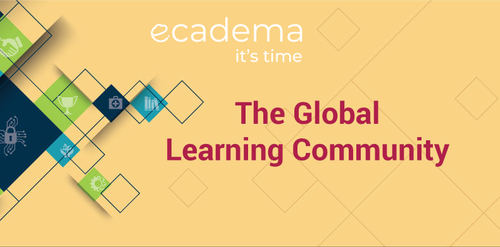 ecadema
it's time

The Global
Learning Community